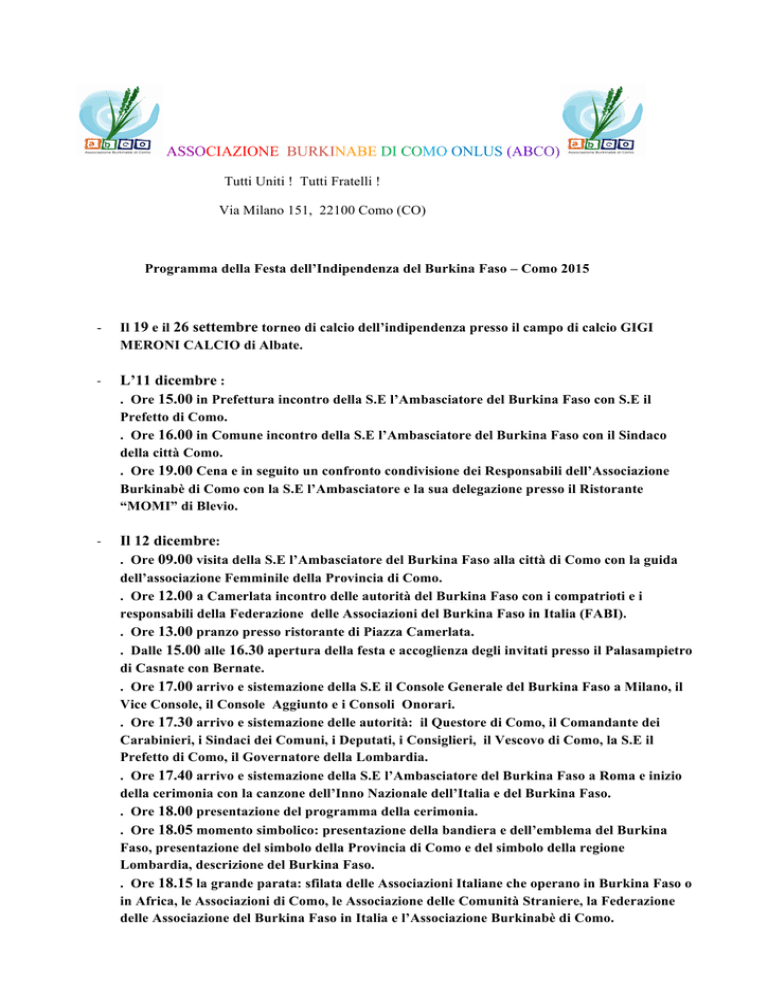 abco
Associazione Burkinabè di Como

ASSOCIAZIONE BURKINABE DI COMO ONLUS (ABCO)

abco
Associazione Burkinabè di Como

Tutti Uniti ! Tutti Fratelli !

Via Milano 151, 22100 Como (CO)

Programma della Festa dell'Indipendenza del Burkina Faso – Como 2015

- Il 19 e il 26 settembre torneo di calcio dell'indipendenza presso il campo di calcio GIGI MERONI CALCIO di Albate.

- L'11 dicembre :
. Ore 15.00 in Prefettura incontro della S.E l'Ambasciatore del Burkina Faso con S.E il Prefetto di Como.
. Ore 16.00 in Comune incontro della S.E l'Ambasciatore del Burkina Faso con il Sindaco della città Como.
. Ore 19.00 Cena e in seguito un confronto condivisione dei Responsabili dell'Associazione Burkinabè di Como con la S.E l'Ambasciatore e la sua delegazione presso il Ristorante "MOMI" di Blevio.

- Il 12 dicembre:
. Ore 09.00 visita della S.E l'Ambasciatore del Burkina Faso alla città di Como con la guida dell'associazione Femminile della Provincia di Como.
. Ore 12.00 a Camerlata incontro delle autorità del Burkina Faso con i compatrioti e i responsabili della Federazione delle Associazioni del Burkina Faso in Italia (FABI).
. Ore 13.00 pranzo presso ristorante di Piazza Camerlata.
. Dalle 15.00 alle 16.30 apertura della festa e accoglienza degli invitati presso il Palasampietro di Casnate con Bernate.
. Ore 17.00 arrivo e sistemazione della S.E il Console Generale del Burkina Faso a Milano, il Vice Console, il Console Aggiunto e i Consoli Onorari.
. Ore 17.30 arrivo e sistemazione delle autorità: il Questore di Como, il Comandante dei Carabinieri, i Sindaci dei Comuni, i Deputati, i Consiglieri, il Vescovo di Como, la S.E il Prefetto di Como, il Governatore della Lombardia.
. Ore 17.40 arrivo e sistemazione della S.E l'Ambasciatore del Burkina Faso a Roma e inizio della cerimonia con la canzone dell'Inno Nazionale dell'Italia e del Burkina Faso.
. Ore 18.00 presentazione del programma della cerimonia.
. Ore 18.05 momento simbolico: presentazione della bandiera e dell'emblema del Burkina Faso, presentazione del simbolo della Provincia di Como e del simbolo della regione Lombardia, descrizione del Burkina Faso.
. Ore 18.15 la grande parata: sfilata delle Associazioni Italiane che operano in Burkina Faso o in Africa, le Associazioni di Como, le Associazione delle Comunità Straniere, la Federazione delle Associazione del Burkina Faso in Italia e l'Associazione Burkinabè di Como.